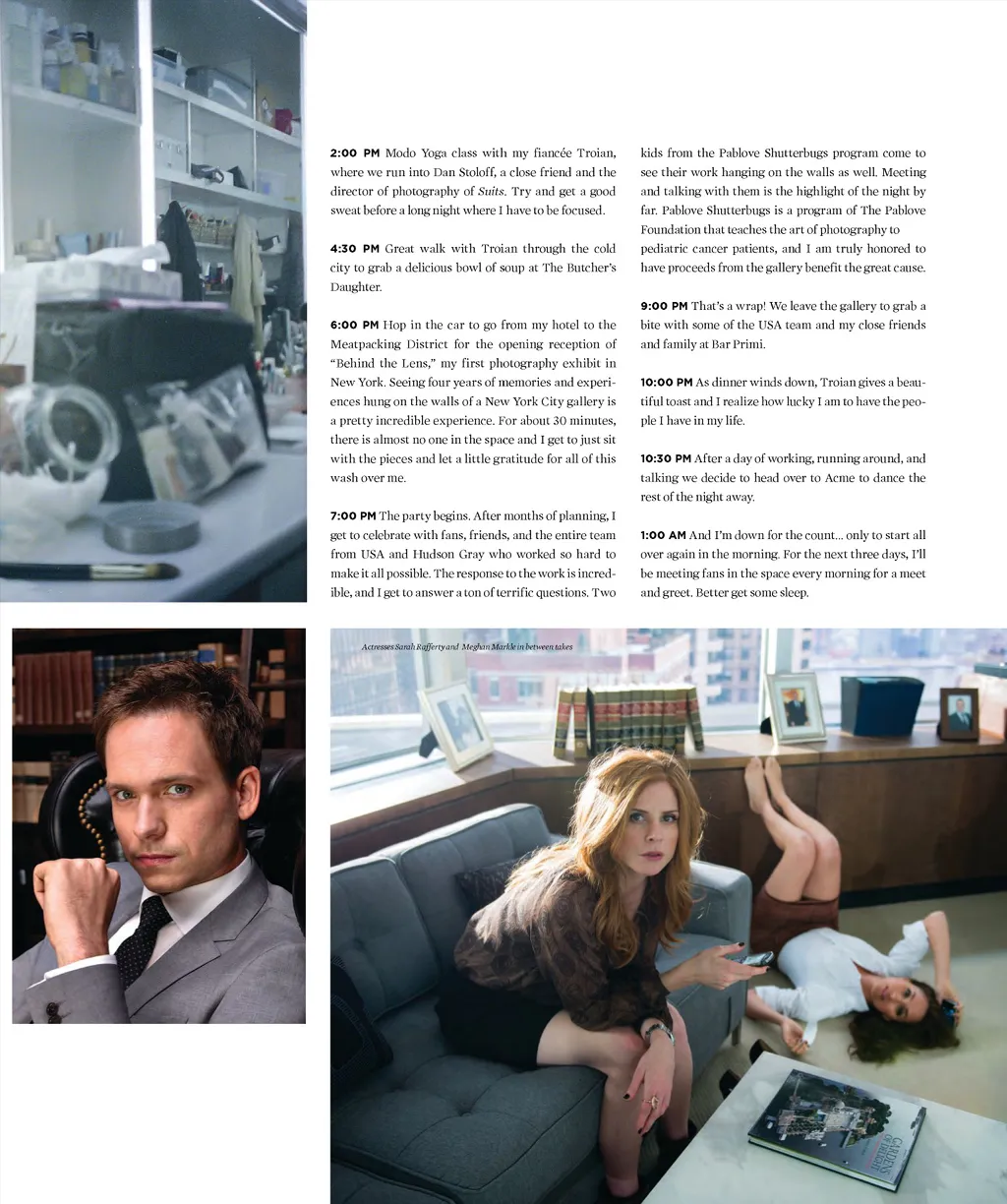 2:00 PM Modo Yoga class with my fiancée Troian, where we run into Dan Stoloff, a close friend and the director of photography of Suits. Try and get a good sweat before a long night where I have to be focused.

4:30 PM Great walk with Troian through the cold city to grab a delicious bowl of soup at The Butcher's Daughter.

6:00 PM Hop in the car to go from my hotel to the Meatpacking District for the opening reception of "Behind the Lens," my first photography exhibit in New York. Seeing four years of memories and experiences hung on the walls of a New York City gallery is a pretty incredible experience. For about 30 minutes, there is almost no one in the space and I get to just sit with the pieces and let a little gratitude for all of this wash over me.

7:00 PM The party begins. After months of planning, I get to celebrate with fans, friends, and the entire team from USA and Hudson Gray who worked so hard to make it all possible. The response to the work is incredible, and I get to answer a ton of terrific questions. Two kids from the Pablove Shutterbugs program come to see their work hanging on the walls as well. Meeting and talking with them is the highlight of the night by far. Pablove Shutterbugs is a program of The Pablove Foundation that teaches the art of photography to pediatric cancer patients, and I am truly honored to have proceeds from the gallery benefit the great cause.

9:00 PM That's a wrap! We leave the gallery to grab a bite with some of the USA team and my close friends and family at Bar Primi.

10:00 PM As dinner winds down, Troian gives a beautiful toast and I realize how lucky I am to have the people I have in my life.

10:30 PM After a day of working, running around, and talking we decide to head over to Acme to dance the rest of the night away.

1:00 AM And I'm down for the count... only to start all over again in the morning. For the next three days, I'll be meeting fans in the space every morning for a meet and greet. Better get some sleep.

Actresses Sarah Rafferty and Meghan Markle in between takes